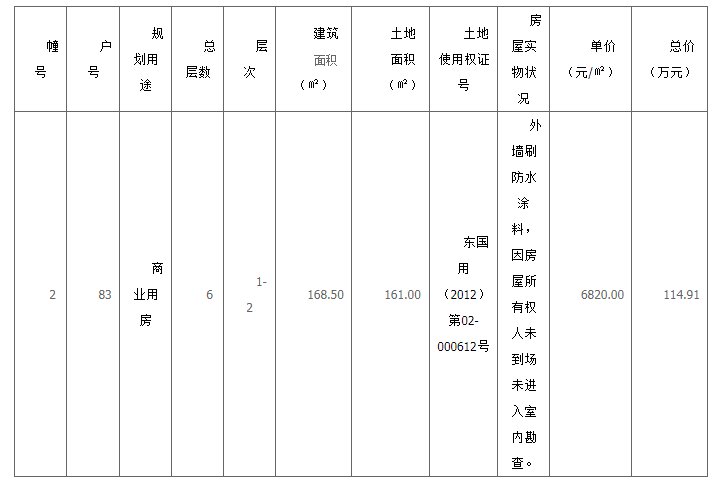 | 幢号 | 户号 | 规划用途 | 总层数 | 层次 | 建筑面积（㎡） | 土地面积（㎡） | 土地使用权证号 | 房屋实物状况 | 单价（元/㎡） | 总价（万元） |
|---|---|---|---|---|---|---|---|---|---|---|
| 2 | 83 | 商业用房 | 6 | 1-2 | 168.50 | 161.00 | 东国用（2012）第02-000612号 | 外墙刷防水涂料，因房屋所有权人未到场未进入室内勘查。 | 6820.00 | 114.91 |